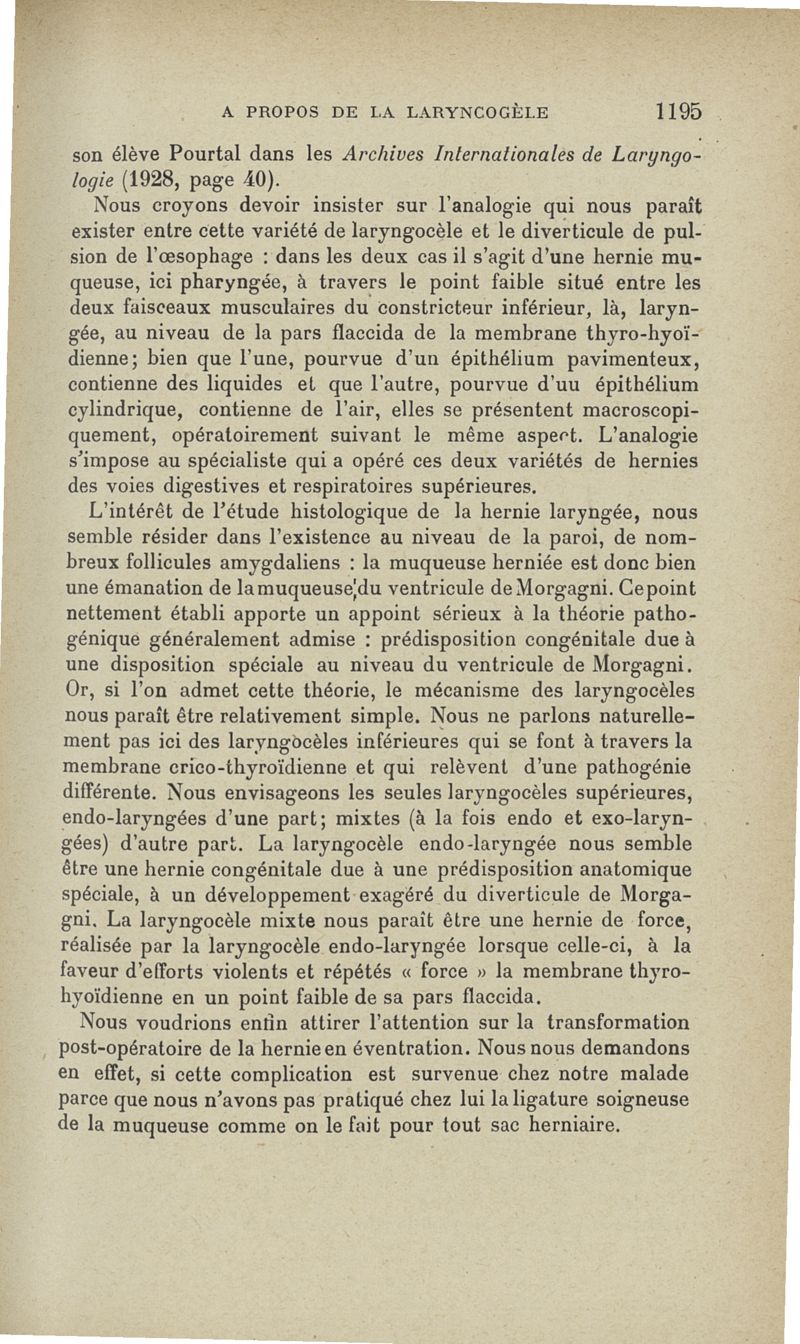 A PROPOS DE LA LARYNCOGÈLE 1195

son élève Pourtal dans les Archives Internationales de Laryngologie (1928, page 40).

Nous croyons devoir insister sur l'analogie qui nous paraît exister entre cette variété de laryngocèle et le diverticule de pulsion de l'œsophage : dans les deux cas il s'agit d'une hernie muqueuse, ici pharyngée, à travers le point faible situé entre les deux faisceaux musculaires du constricteur inférieur, là, laryngée, au niveau de la pars flaccida de la membrane thyro-hyoïdienne; bien que l'une, pourvue d'un épithélium pavimenteux, contienne des liquides et que l'autre, pourvue d'uu épithélium cylindrique, contienne de l'air, elles se présentent macroscopiquement, opératoirement suivant le même aspect. L'analogie s'impose au spécialiste qui a opéré ces deux variétés de hernies des voies digestives et respiratoires supérieures.

L'intérêt de l'étude histologique de la hernie laryngée, nous semble résider dans l'existence au niveau de la paroi, de nombreux follicules amygdaliens : la muqueuse herniée est donc bien une émanation de la muqueuse du ventricule de Morgagni. Ce point nettement établi apporte un appoint sérieux à la théorie pathogénique généralement admise : prédisposition congénitale due à une disposition spéciale au niveau du ventricule de Morgagni. Or, si l'on admet cette théorie, le mécanisme des laryngocèles nous paraît être relativement simple. Nous ne parlons naturellement pas ici des laryngocèles inférieures qui se font à travers la membrane crico-thyroïdienne et qui relèvent d'une pathogénie différente. Nous envisageons les seules laryngocèles supérieures, endo-laryngées d'une part; mixtes (à la fois endo et exo-laryngées) d'autre part. La laryngocèle endo-laryngée nous semble être une hernie congénitale due à une prédisposition anatomique spéciale, à un développement exagéré du diverticule de Morgagni. La laryngocèle mixte nous paraît être une hernie de force, réalisée par la laryngocèle endo-laryngée lorsque celle-ci, à la faveur d'efforts violents et répétés « force » la membrane thyro-hyoïdienne en un point faible de sa pars flaccida.

Nous voudrions enfin attirer l'attention sur la transformation post-opératoire de la hernie en éventration. Nous nous demandons en effet, si cette complication est survenue chez notre malade parce que nous n'avons pas pratiqué chez lui la ligature soigneuse de la muqueuse comme on le fait pour tout sac herniaire.